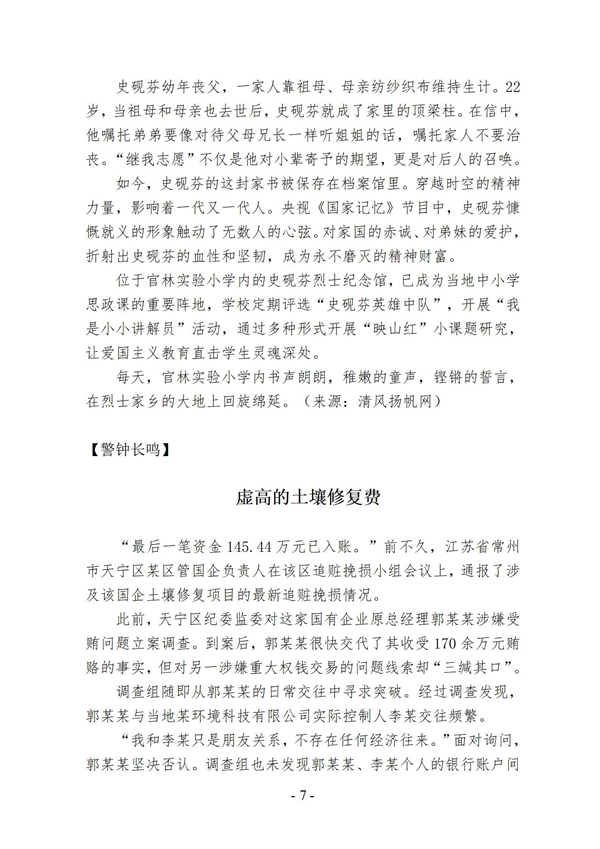 史砚芬幼年丧父，一家人靠祖母、母亲纺纱织布维持生计。22岁，当祖母和母亲也去世后，史砚芬就成了家里的顶梁柱。在信中，他嘱托弟弟要像对待父母兄长一样听姐姐的话，嘱托家人不要治丧。“继我志愿”不仅是他对小辈寄予的期望，更是对后人的召唤。

如今，史砚芬的这封家书被保存在档案馆里。穿越时空的精神力量，影响着一代又一代人。央视《国家记忆》节目中，史砚芬慷慨就义的形象触动了无数人的心弦。对家国的赤诚、对弟妹的爱护，折射出史砚芬的血性和坚韧，成为永不磨灭的精神财富。

位于官林实验小学内的史砚芬烈士纪念馆，已成为当地中小学思政课的重要阵地，学校定期评选“史砚芬英雄中队”，开展“我是小小讲解员”活动，通过多种形式开展“映山红”小课题研究，让爱国主义教育直击学生灵魂深处。

每天，官林实验小学内书声朗朗，稚嫩的童声，铿锵的誓言，在烈士家乡的大地上回旋绵延。（来源：清风扬帆网）

【警钟长鸣】

虚高的土壤修复费

“最后一笔资金145.44万元已入账。”前不久，江苏省常州市天宁区某区管国企负责人在该区追赃挽损小组会议上，通报了涉及该国企土壤修复项目的最新追赃挽损情况。

此前，天宁区纪委监委对这家国有企业原总经理郭某某涉嫌受贿问题立案调查。到案后，郭某某很快交代了其收受170余万元贿赂的事实，但对另一涉嫌重大权钱交易的问题线索却“三缄其口”。

调查组随即从郭某某的日常交往中寻求突破。经过调查发现，郭某某与当地某环境科技有限公司实际控制人李某交往频繁。

“我和李某只是朋友关系，不存在任何经济往来。”面对询问，郭某某坚决否认。调查组也未发现郭某某、李某个人的银行账户间

- 7 -